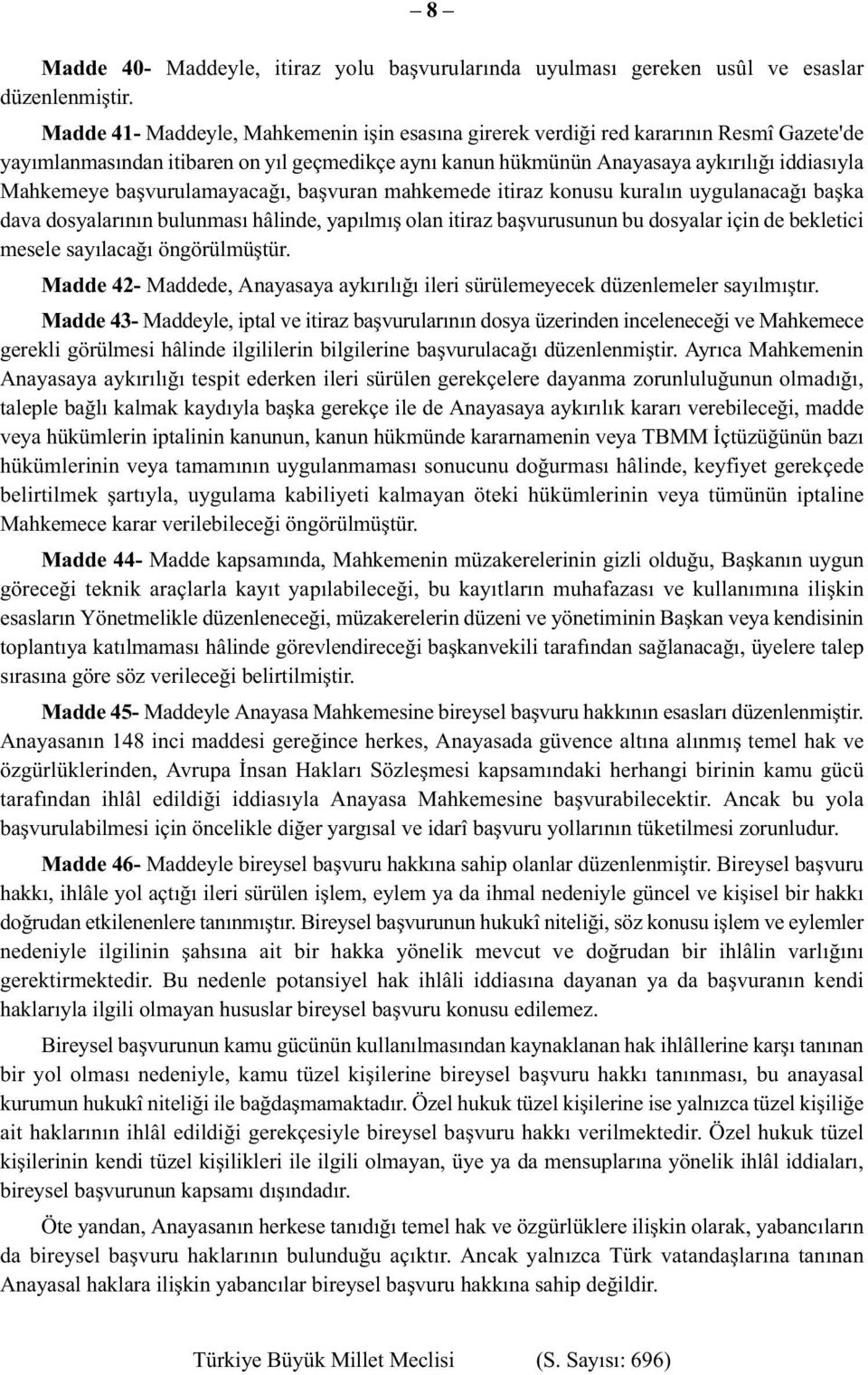 – 8 –

Madde 40- Maddeyle, itiraz yolu başvurularında uyulması gereken usûl ve esaslar düzenlenmiştir.

Madde 41- Maddeyle, Mahkemenin işin esasına girerek verdiği red kararının Resmî Gazete'de yayımlanmasından itibaren on yıl geçmedikçe aynı kanun hükmünün Anayasaya aykırılığı iddiasıyla Mahkemeye başvurulamayacağı, başvuran mahkemede itiraz konusu kuralın uygulanacağı başka dava dosyalarının bulunması hâlinde, yapılmış olan itiraz başvurusunun bu dosyalar için de bekletici mesele sayılacağı öngörülmüştür.

Madde 42- Maddede, Anayasaya aykırılığı ileri sürülemeyecek düzenlemeler sayılmıştır.

Madde 43- Maddeyle, iptal ve itiraz başvurularının dosya üzerinden inceleneceği ve Mahkemece gerekli görülmesi hâlinde ilgililerin bilgilerine başvurulacağı düzenlenmiştir. Ayrıca Mahkemenin Anayasaya aykırılığı tespit ederken ileri sürülen gerekçelere dayanma zorunluluğunun olmadığı, taleple bağlı kalmak kaydıyla başka gerekçe ile de Anayasaya aykırılık kararı verebileceği, madde veya hükümlerin iptalinin kanunun, kanun hükmünde kararnamenin veya TBMM İçtüzüğünün bazı hükümlerinin veya tamamının uygulanmaması sonucunu doğurması hâlinde, keyfiyet gerekçede belirtilmek şartıyla, uygulama kabiliyeti kalmayan öteki hükümlerinin veya tümünün iptaline Mahkemece karar verilebileceği öngörülmüştür.

Madde 44- Madde kapsamında, Mahkemenin müzakerelerinin gizli olduğu, Başkanın uygun göreceği teknik araçlarla kayıt yapılabileceği, bu kayıtların muhafazası ve kullanımına ilişkin esasların Yönetmelikle düzenleneceği, müzakerelerin düzeni ve yönetiminin Başkan veya kendisinin toplantıya katılmaması hâlinde görevlendireceği başkanvekili tarafından sağlanacağı, üyelere talep sırasına göre söz verileceği belirtilmiştir.

Madde 45- Maddeyle Anayasa Mahkemesine bireysel başvuru hakkının esasları düzenlenmiştir. Anayasanın 148 inci maddesi gereğince herkes, Anayasada güvence altına alınmış temel hak ve özgürlüklerinden, Avrupa İnsan Hakları Sözleşmesi kapsamındaki herhangi birinin kamu gücü tarafından ihlâl edildiği iddiasıyla Anayasa Mahkemesine başvurabilecektir. Ancak bu yola başvurulabilmesi için öncelikle diğer yargısal ve idarî başvuru yollarının tüketilmesi zorunludur.

Madde 46- Maddeyle bireysel başvuru hakkına sahip olanlar düzenlenmiştir. Bireysel başvuru hakkı, ihlâle yol açtığı ileri sürülen işlem, eylem ya da ihmal nedeniyle güncel ve kişisel bir hakkı doğrudan etkilenenlere tanınmıştır. Bireysel başvurunun hukukî niteliği, söz konusu işlem ve eylemler nedeniyle ilgilinin şahsına ait bir hakka yönelik mevcut ve doğrudan bir ihlâlin varlığını gerektirmektedir. Bu nedenle potansiyel hak ihlâli iddiasına dayanan ya da başvuranın kendi haklarıyla ilgili olmayan hususlar bireysel başvuru konusu edilemez.

Bireysel başvurunun kamu gücünün kullanılmasından kaynaklanan hak ihlâllerine karşı tanınan bir yol olması nedeniyle, kamu tüzel kişilerine bireysel başvuru hakkı tanınması, bu anayasal kurumun hukukî niteliği ile bağdaşmamaktadır. Özel hukuk tüzel kişilerine ise yalnızca tüzel kişiliğe ait haklarının ihlâl edildiği gerekçesiyle bireysel başvuru hakkı verilmektedir. Özel hukuk tüzel kişilerinin kendi tüzel kişilikleri ile ilgili olmayan, üye ya da mensuplarına yönelik ihlâl iddiaları, bireysel başvurunun kapsamı dışındadır.

Öte yandan, Anayasanın herkese tanıdığı temel hak ve özgürlüklere ilişkin olarak, yabancıların da bireysel başvuru haklarının bulunduğu açıktır. Ancak yalnızca Türk vatandaşlarına tanınan Anayasal haklara ilişkin yabancılar bireysel başvuru hakkına sahip değildir.

Türkiye Büyük Millet Meclisi (S. Sayısı: 696)